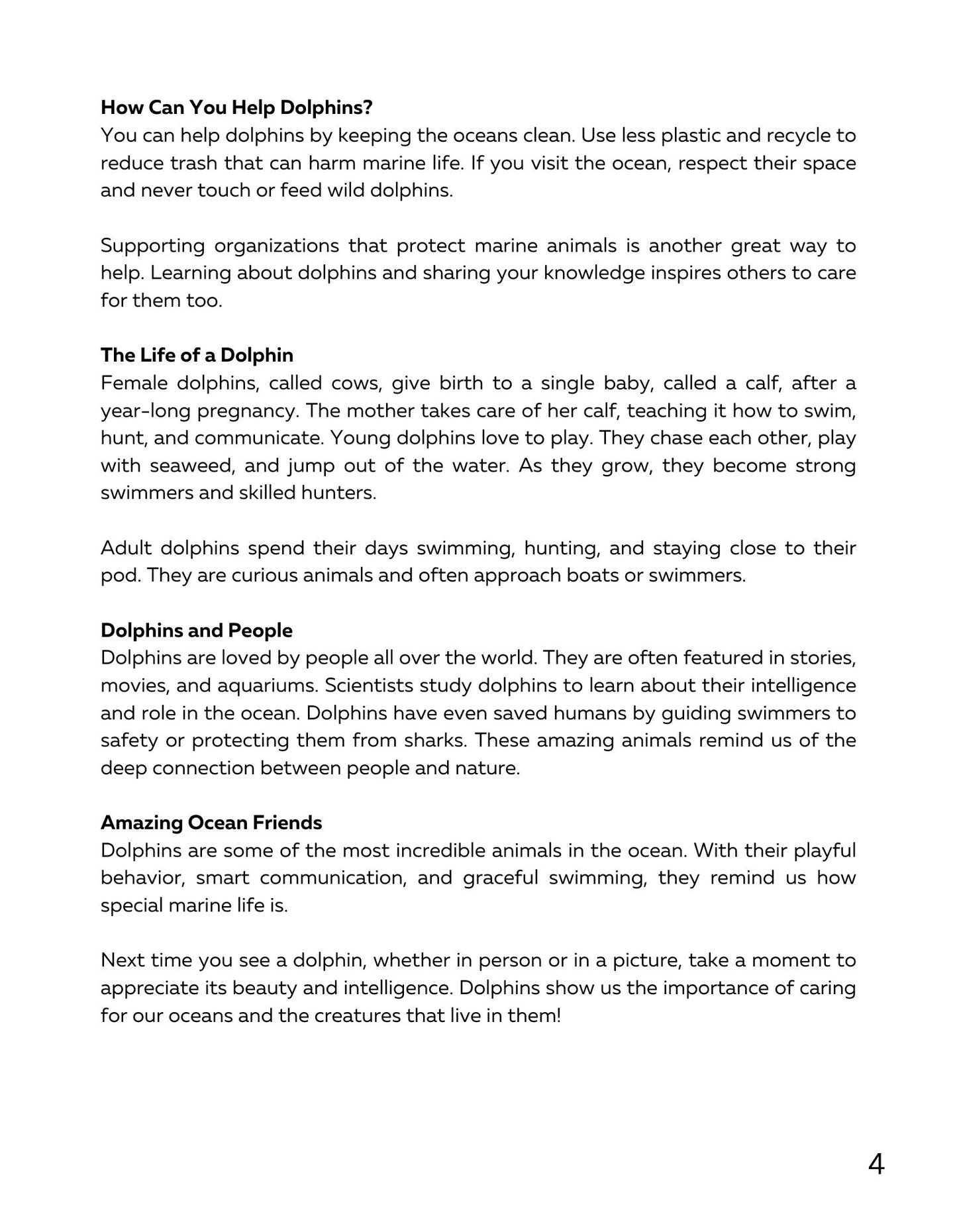 How Can You Help Dolphins?
You can help dolphins by keeping the oceans clean. Use less plastic and recycle to reduce trash that can harm marine life. If you visit the ocean, respect their space and never touch or feed wild dolphins.

Supporting organizations that protect marine animals is another great way to help. Learning about dolphins and sharing your knowledge inspires others to care for them too.

The Life of a Dolphin
Female dolphins, called cows, give birth to a single baby, called a calf, after a year-long pregnancy. The mother takes care of her calf, teaching it how to swim, hunt, and communicate. Young dolphins love to play. They chase each other, play with seaweed, and jump out of the water. As they grow, they become strong swimmers and skilled hunters.

Adult dolphins spend their days swimming, hunting, and staying close to their pod. They are curious animals and often approach boats or swimmers.

Dolphins and People
Dolphins are loved by people all over the world. They are often featured in stories, movies, and aquariums. Scientists study dolphins to learn about their intelligence and role in the ocean. Dolphins have even saved humans by guiding swimmers to safety or protecting them from sharks. These amazing animals remind us of the deep connection between people and nature.

Amazing Ocean Friends
Dolphins are some of the most incredible animals in the ocean. With their playful behavior, smart communication, and graceful swimming, they remind us how special marine life is.

Next time you see a dolphin, whether in person or in a picture, take a moment to appreciate its beauty and intelligence. Dolphins show us the importance of caring for our oceans and the creatures that live in them!

4